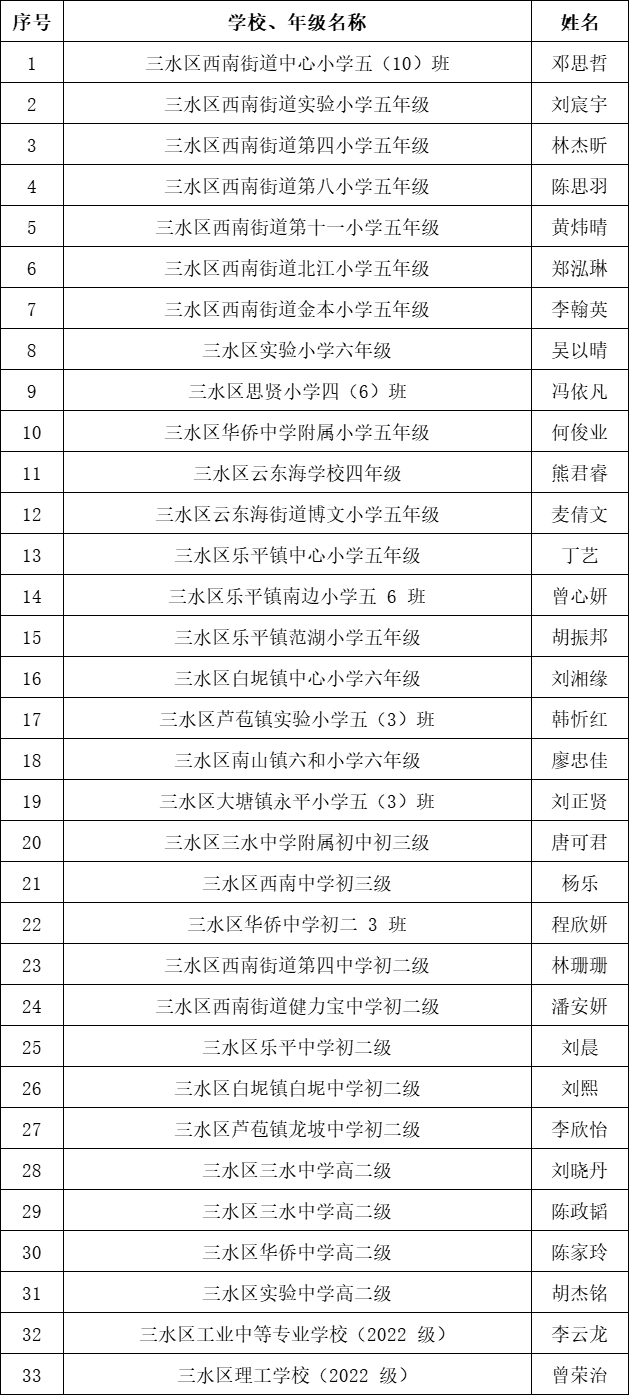 | 序号 | 学校、年级名称 | 姓名 |
|---|---|---|
| 1 | 三水区西南街道中心小学五（10）班 | 邓思哲 |
| 2 | 三水区西南街道实验小学五年级 | 刘宸宇 |
| 3 | 三水区西南街道第四小学五年级 | 林杰昕 |
| 4 | 三水区西南街道第八小学五年级 | 陈思羽 |
| 5 | 三水区西南街道第十一小学五年级 | 黄炜晴 |
| 6 | 三水区西南街道北江小学五年级 | 郑泓琳 |
| 7 | 三水区西南街道金本小学五年级 | 李翰英 |
| 8 | 三水区实验小学六年级 | 吴以晴 |
| 9 | 三水区思贤小学四（6）班 | 冯依凡 |
| 10 | 三水区华侨中学附属小学五年级 | 何俊业 |
| 11 | 三水区云东海学校四年级 | 熊君睿 |
| 12 | 三水区云东海街道博文小学五年级 | 麦倩文 |
| 13 | 三水区乐平镇中心小学五年级 | 丁艺 |
| 14 | 三水区乐平镇南边小学五 6 班 | 曾心妍 |
| 15 | 三水区乐平镇范湖小学五年级 | 胡振邦 |
| 16 | 三水区白坭镇中心小学六年级 | 刘湘缘 |
| 17 | 三水区芦苞镇实验小学五（3）班 | 韩忻红 |
| 18 | 三水区南山镇六和小学六年级 | 廖忠佳 |
| 19 | 三水区大塘镇永平小学五（3）班 | 刘正贤 |
| 20 | 三水区三水中学附属初中初三级 | 唐可君 |
| 21 | 三水区西南中学初三级 | 杨乐 |
| 22 | 三水区华侨中学初二 3 班 | 程欣妍 |
| 23 | 三水区西南街道第四中学初二级 | 林珊珊 |
| 24 | 三水区西南街道健力宝中学初二级 | 潘安妍 |
| 25 | 三水区乐平中学初二级 | 刘晨 |
| 26 | 三水区白坭镇白坭中学初二级 | 刘熙 |
| 27 | 三水区芦苞镇龙坡中学初二级 | 李欣怡 |
| 28 | 三水区三水中学高二级 | 刘晓丹 |
| 29 | 三水区三水中学高二级 | 陈政韬 |
| 30 | 三水区华侨中学高二级 | 陈家玲 |
| 31 | 三水区实验中学高二级 | 胡杰铭 |
| 32 | 三水区工业中等专业学校（2022 级） | 李云龙 |
| 33 | 三水区理工学校（2022 级） | 曾荣治 |